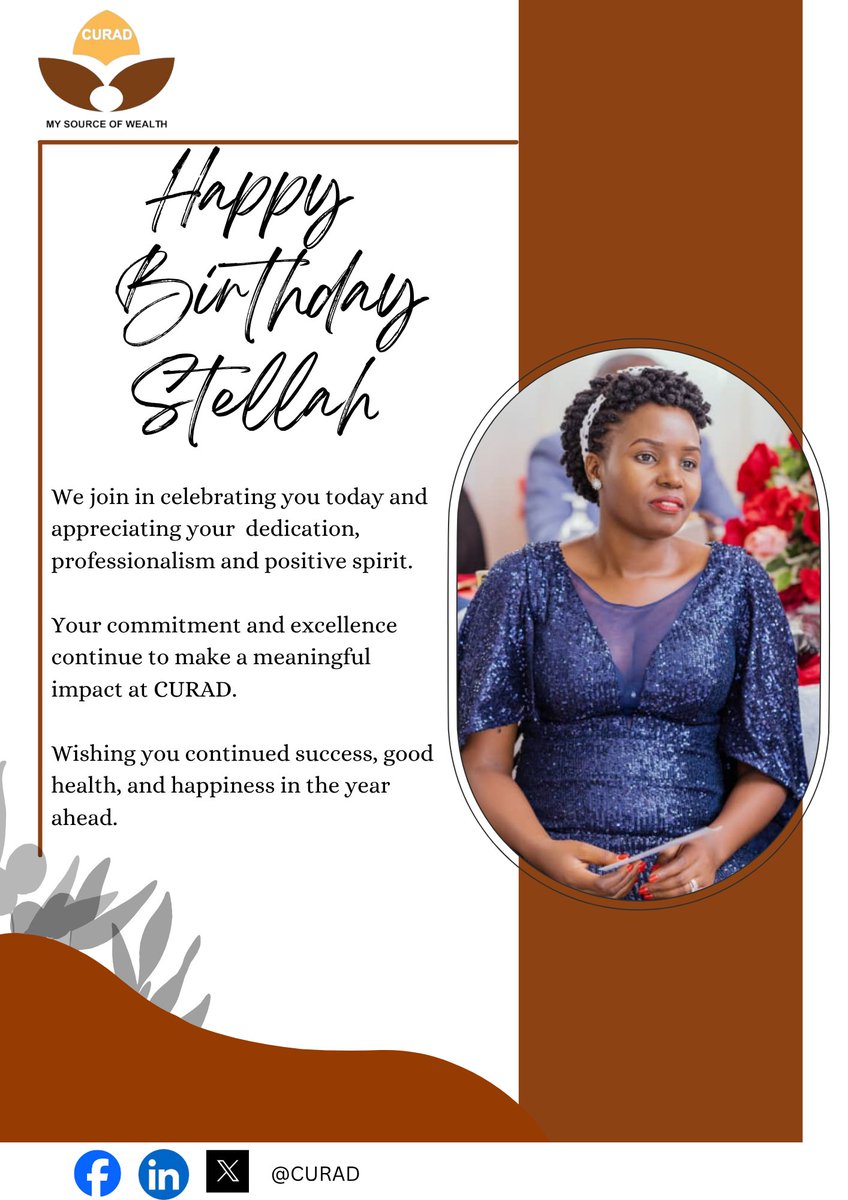 CURAD
MY SOURCE OF WEALTH

Happy Birthday Stellah

We join in celebrating you today and appreciating your dedication, professionalism and positive spirit.

Your commitment and excellence continue to make a meaningful impact at CURAD.

Wishing you continued success, good health, and happiness in the year ahead.

@CURAD